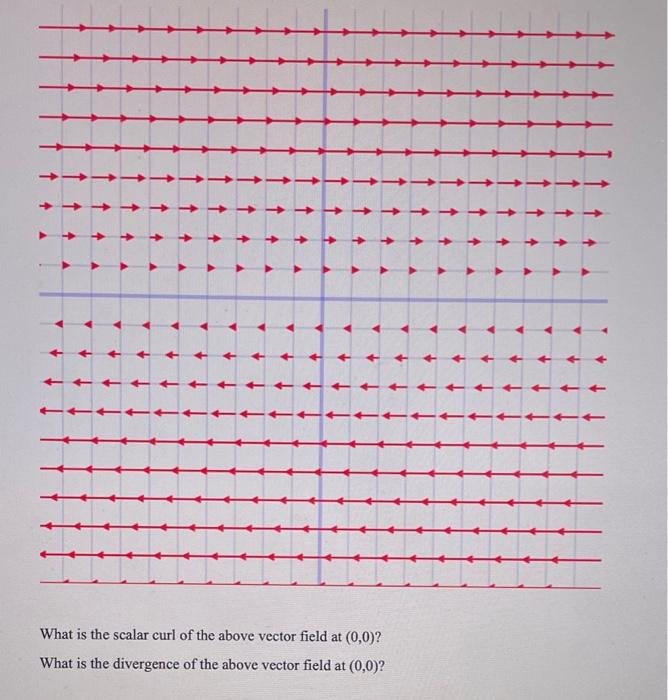 What is the scalar curl of the above vector field at (0,0)?

What is the divergence of the above vector field at (0,0)?